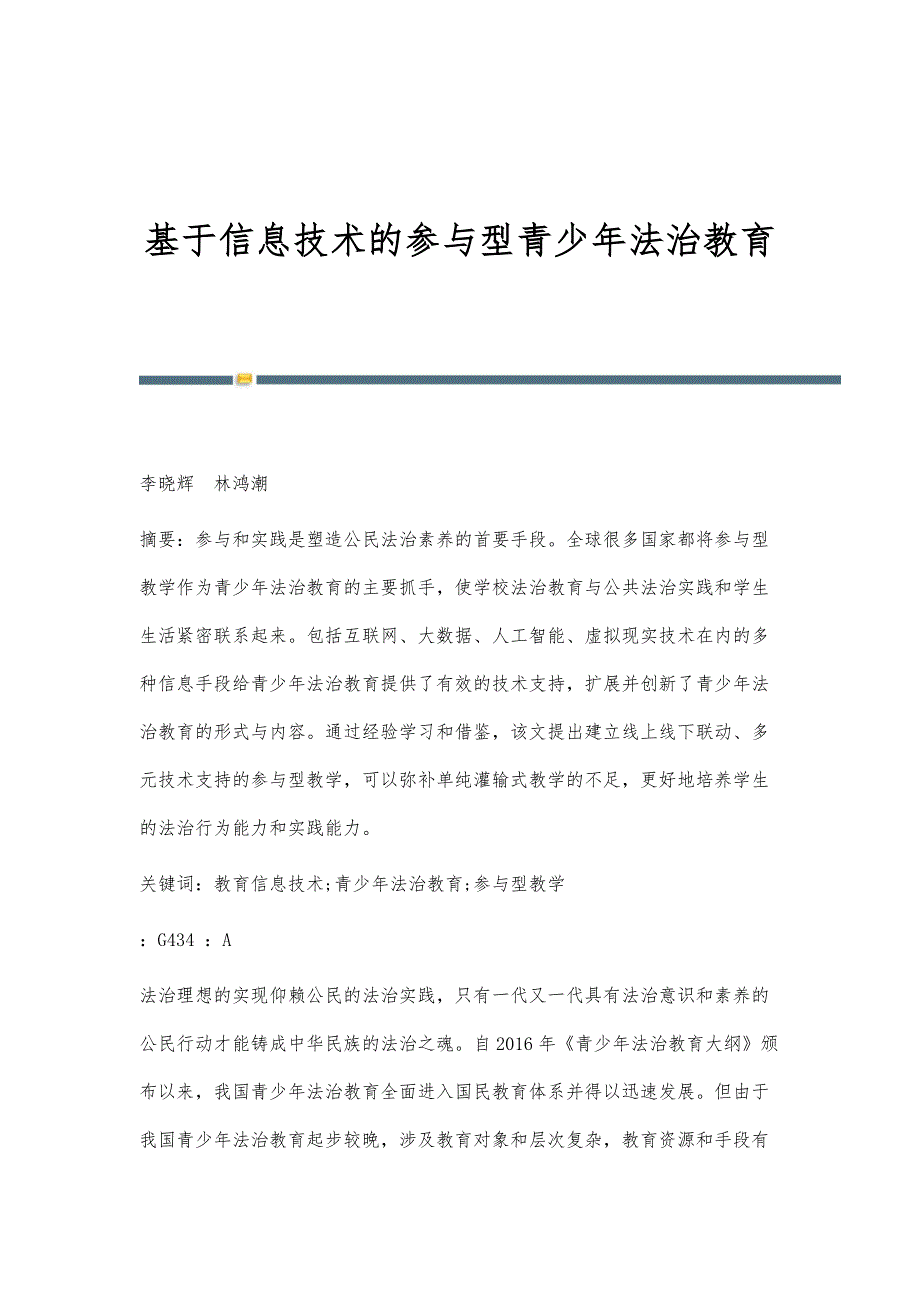 基于信息技术的参与型青少年法治教育

李晓辉　林鸿潮

摘要：参与和实践是塑造公民法治素养的首要手段。全球很多国家都将参与型教学作为青少年法治教育的主要抓手，使学校法治教育与公共法治实践和学生生活紧密联系起来。包括互联网、大数据、人工智能、虚拟现实技术在内的多种信息手段给青少年法治教育提供了有效的技术支持，扩展并创新了青少年法治教育的形式与内容。通过经验学习和借鉴，该文提出建立线上线下联动、多元技术支持的参与型教学，可以弥补单纯灌输式教学的不足，更好地培养学生的法治行为能力和实践能力。

关键词：教育信息技术;青少年法治教育;参与型教学

：G434 ：A

法治理想的实现仰赖公民的法治实践，只有一代又一代具有法治意识和素养的公民行动才能铸成中华民族的法治之魂。自2016年《青少年法治教育大纲》颁布以来，我国青少年法治教育全面进入国民教育体系并得以迅速发展。但由于我国青少年法治教育起步较晚，涉及教育对象和层次复杂，教育资源和手段有